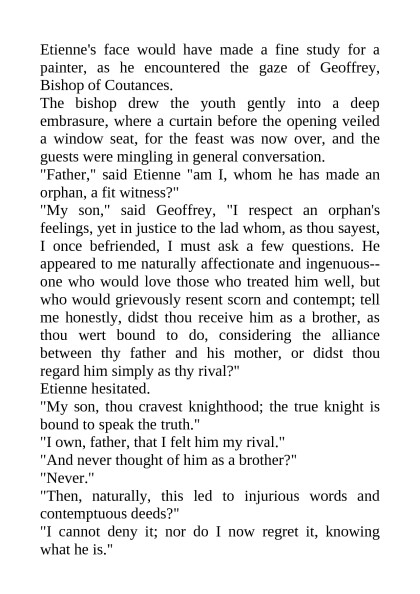 Etienne's face would have made a fine study for a painter, as he encountered the gaze of Geoffrey, Bishop of Coutances.
The bishop drew the youth gently into a deep embrasure, where a curtain before the opening veiled a window seat, for the feast was now over, and the guests were mingling in general conversation.
"Father," said Etienne "am I, whom he has made an orphan, a fit witness?"
"My son," said Geoffrey, "I respect an orphan's feelings, yet in justice to the lad whom, as thou sayest, I once befriended, I must ask a few questions. He appeared to me naturally affectionate and ingenuous--one who would love those who treated him well, but who would grievously resent scorn and contempt; tell me honestly, didst thou receive him as a brother, as thou wert bound to do, considering the alliance between thy father and his mother, or didst thou regard him simply as thy rival?"
Etienne hesitated.
"My son, thou cravest knighthood; the true knight is bound to speak the truth."
"I own, father, that I felt him my rival."
"And never thought of him as a brother?"
"Never."
"Then, naturally, this led to injurious words and contemptuous deeds?"
"I cannot deny it; nor do I now regret it, knowing what he is."